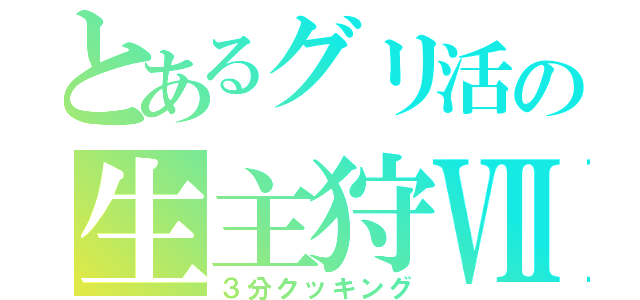 とあるグリ活の
生主狩VII
３分クッキング